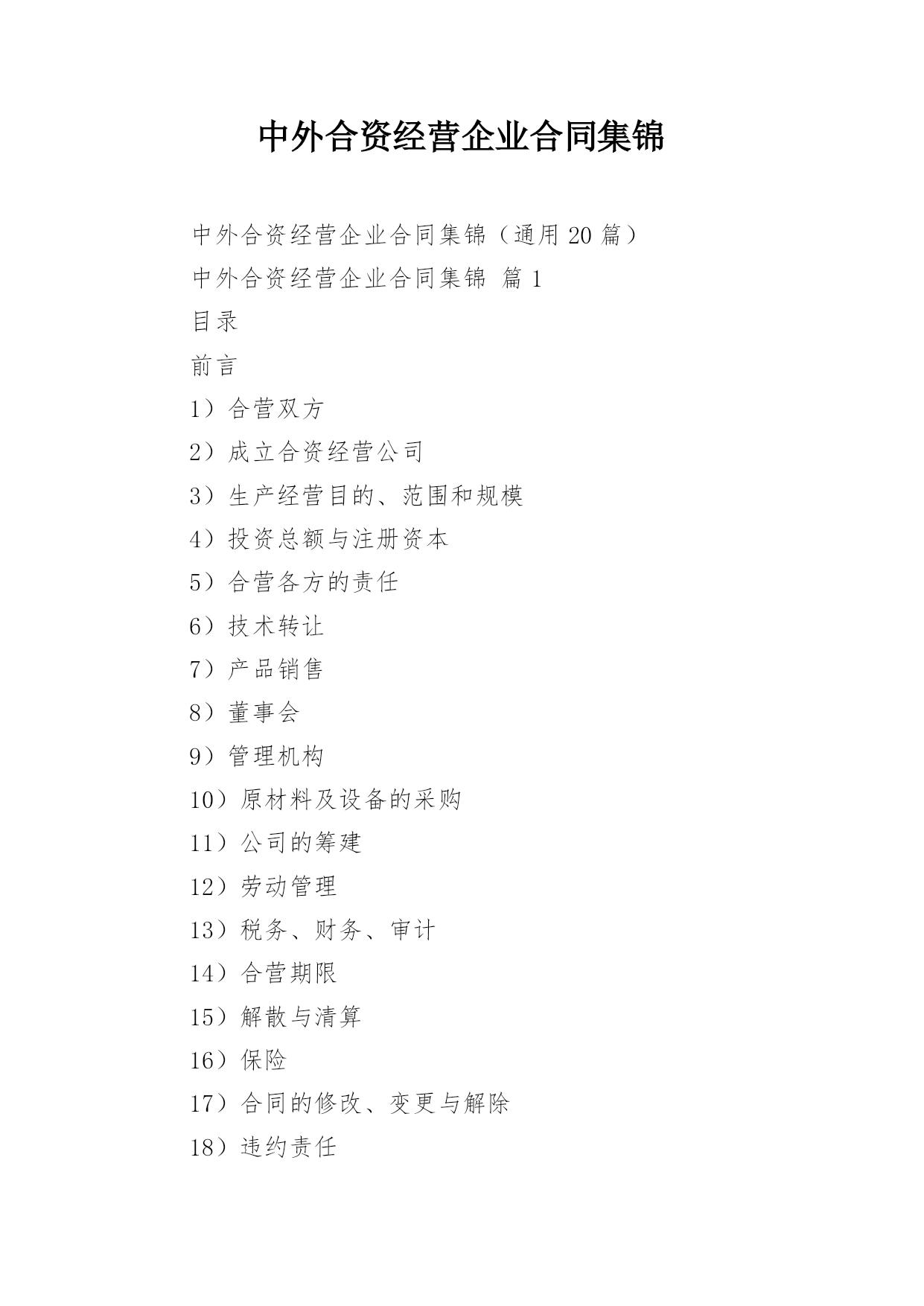 中外合资经营企业合同集锦

中外合资经营企业合同集锦（通用 20 篇）

中外合资经营企业合同集锦 篇 1

目录

前言

1）合营双方

2）成立合资经营公司

3）生产经营目的、范围和规模

4）投资总额与注册资本

5）合营各方的责任

6）技术转让

7）产品销售

8）董事会

9）管理机构

10）原材料及设备的采购

11）公司的筹建

12）劳动管理

13）税务、财务、审计

14）合营期限

15）解散与清算

16）保险

17）合同的修改、变更与解除

18）违约责任